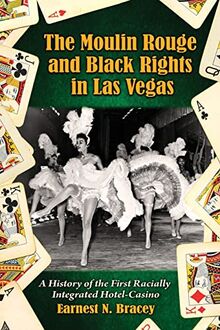 The Moulin Rouge and Black Rights in Las Vegas

A History of the First Racially Integrated Hotel-Casino

Earnest N. Bracey